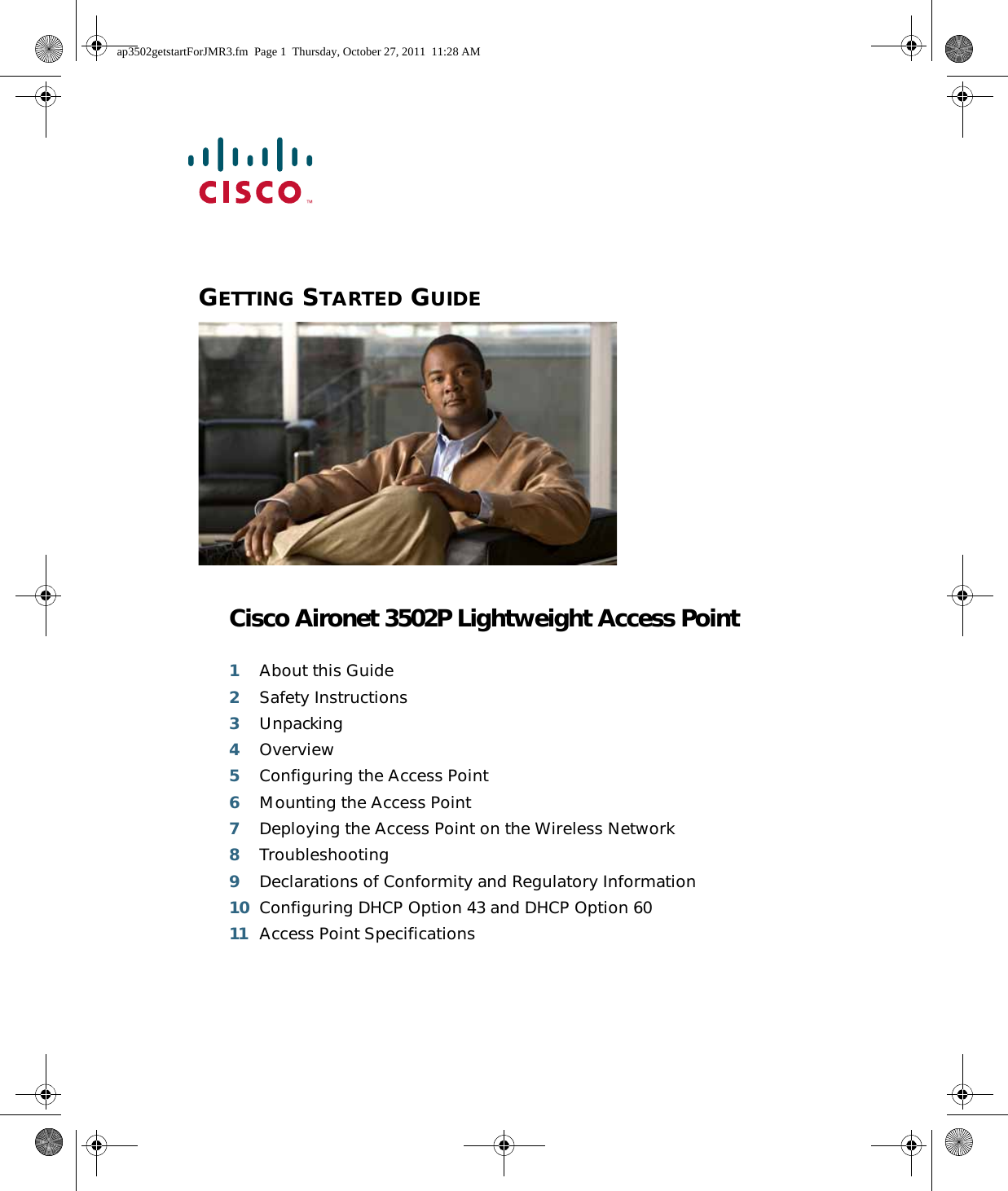 ap3502getstartForJMR3.fm Page 1 Thursday, October 27, 2011 11:28 AM

CISCO™

GETTING STARTED GUIDE

Cisco Aironet 3502P Lightweight Access Point

1 About this Guide
2 Safety Instructions
3 Unpacking
4 Overview
5 Configuring the Access Point
6 Mounting the Access Point
7 Deploying the Access Point on the Wireless Network
8 Troubleshooting
9 Declarations of Conformity and Regulatory Information
10 Configuring DHCP Option 43 and DHCP Option 60
11 Access Point Specifications